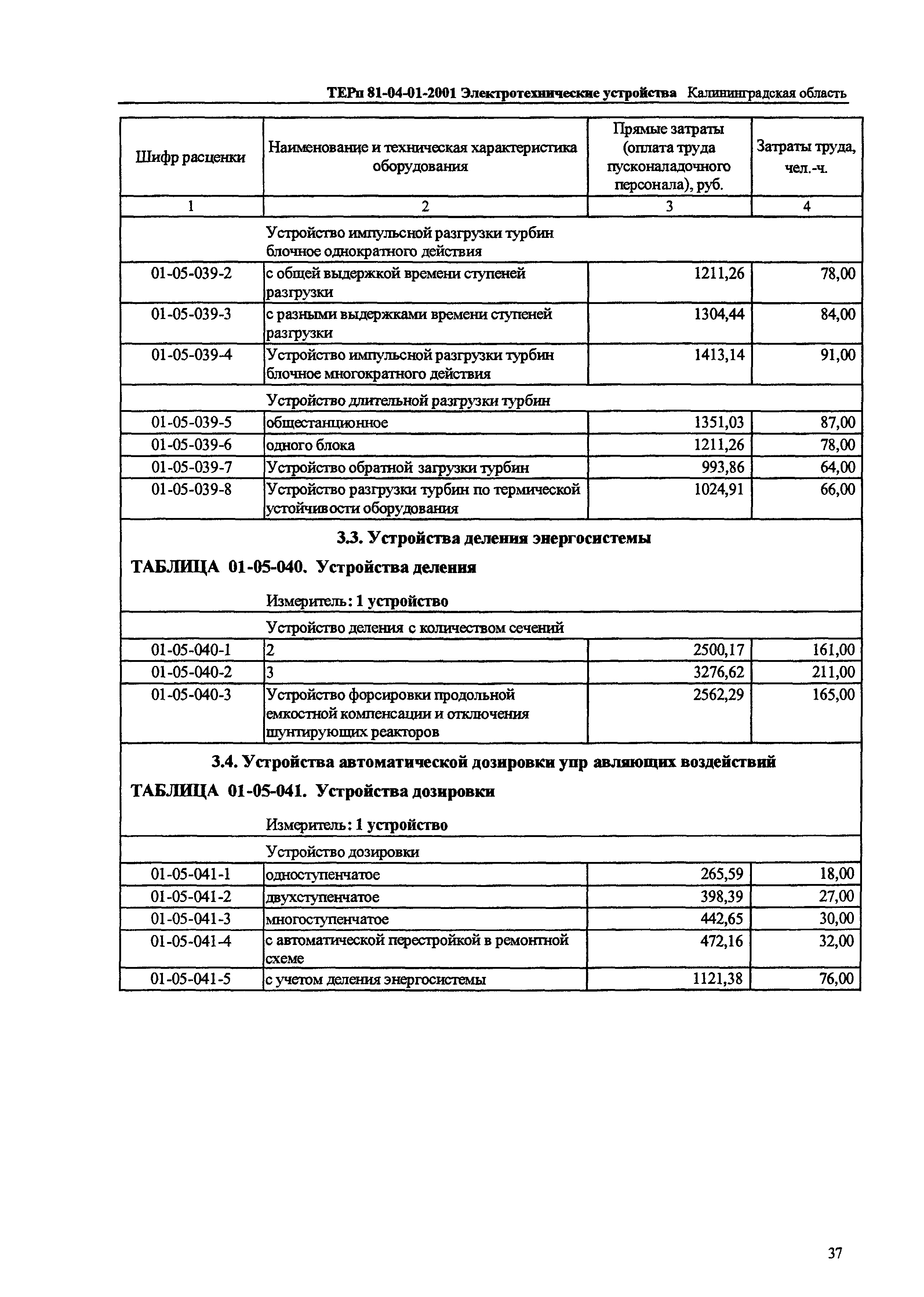 ТЕРп 81-04-01-2001 Электротехнические устройства Калининградская область

| Шифр расценки | Наименование и техническая характеристика оборудования | Прямые затраты (оплата труда пусконаладочного персонала), руб. | Затраты труда, чел.-ч. |
|---|---|---|---|
| 1 | 2 | 3 | 4 |
| | Устройство импульсной разгрузки турбин блочное однократного действия | | |
| 01-05-039-2 | с общей выдержкой времени ступеней разгрузки | 1211,26 | 78,00 |
| 01-05-039-3 | с разными выдержками времени ступеней разгрузки | 1304,44 | 84,00 |
| 01-05-039-4 | Устройство импульсной разгрузки турбин блочное многократного действия | 1413,14 | 91,00 |
| | Устройство длительной разгрузки турбин | | |
| 01-05-039-5 | общестанционное | 1351,03 | 87,00 |
| 01-05-039-6 | одного блока | 1211,26 | 78,00 |
| 01-05-039-7 | Устройство обратной загрузки турбин | 993,86 | 64,00 |
| 01-05-039-8 | Устройство разгрузки турбин по термической устойчивости оборудования | 1024,91 | 66,00 |

3.3. Устройства деления энергосистемы

ТАБЛИЦА 01-05-040. Устройства деления

Измеритель: 1 устройство

| | Устройство деления с количеством сечений | | |
|---|---|---|---|
| 01-05-040-1 | 2 | 2500,17 | 161,00 |
| 01-05-040-2 | 3 | 3276,62 | 211,00 |
| 01-05-040-3 | Устройство форсировки продольной емкостной компенсации и отключения шунтирующих реакторов | 2562,29 | 165,00 |

3.4. Устройства автоматической дозировки упр авляющих воздействий

ТАБЛИЦА 01-05-041. Устройства дозировки

Измеритель: 1 устройство

| | Устройство дозировки | | |
|---|---|---|---|
| 01-05-041-1 | одноступенчатое | 265,59 | 18,00 |
| 01-05-041-2 | двухступенчатое | 398,39 | 27,00 |
| 01-05-041-3 | многоступенчатое | 442,65 | 30,00 |
| 01-05-041-4 | с автоматической перестройкой в ремонтной схеме | 472,16 | 32,00 |
| 01-05-041-5 | с учетом деления энергосистемы | 1121,38 | 76,00 |

37